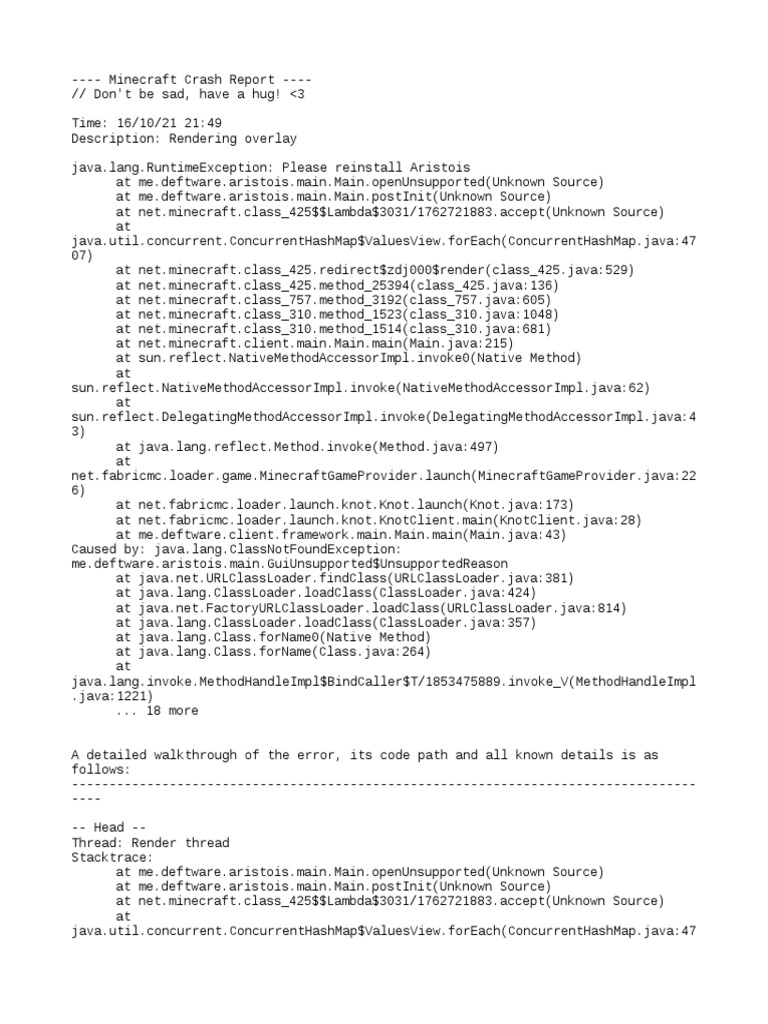 ---- Minecraft Crash Report ----
// Don't be sad, have a hug! <3

Time: 16/10/21 21:49
Description: Rendering overlay

java.lang.RuntimeException: Please reinstall Aristois
	at me.deftware.aristois.main.Main.openUnsupported(Unknown Source)
	at me.deftware.aristois.main.Main.postInit(Unknown Source)
	at net.minecraft.class_425$$Lambda$3031/1762721883.accept(Unknown Source)
	at java.util.concurrent.ConcurrentHashMap$ValuesView.forEach(ConcurrentHashMap.java:4707)
	at net.minecraft.class_425.redirect$zdj000$render(class_425.java:529)
	at net.minecraft.class_425.method_25394(class_425.java:136)
	at net.minecraft.class_757.method_3192(class_757.java:605)
	at net.minecraft.class_310.method_1523(class_310.java:1048)
	at net.minecraft.class_310.method_1514(class_310.java:681)
	at net.minecraft.client.main.Main.main(Main.java:215)
	at sun.reflect.NativeMethodAccessorImpl.invoke0(Native Method)
	at sun.reflect.NativeMethodAccessorImpl.invoke(NativeMethodAccessorImpl.java:62)
	at sun.reflect.DelegatingMethodAccessorImpl.invoke(DelegatingMethodAccessorImpl.java:43)
	at java.lang.reflect.Method.invoke(Method.java:497)
	at net.fabricmc.loader.game.MinecraftGameProvider.launch(MinecraftGameProvider.java:226)
	at net.fabricmc.loader.launch.knot.Knot.launch(Knot.java:173)
	at net.fabricmc.loader.launch.knot.KnotClient.main(KnotClient.java:28)
	at me.deftware.client.framework.main.Main.main(Main.java:43)
Caused by: java.lang.ClassNotFoundException: me.deftware.aristois.main.GuiUnsupported$UnsupportedReason
	at java.net.URLClassLoader.findClass(URLClassLoader.java:381)
	at java.lang.ClassLoader.loadClass(ClassLoader.java:424)
	at java.net.FactoryURLClassLoader.loadClass(URLClassLoader.java:814)
	at java.lang.ClassLoader.loadClass(ClassLoader.java:357)
	at java.lang.Class.forName0(Native Method)
	at java.lang.Class.forName(Class.java:264)
	at java.lang.invoke.MethodHandleImpl$BindCaller$T/1853475889.invoke_V(MethodHandleImpl.java:1221)
	... 18 more


A detailed walkthrough of the error, its code path and all known details is as follows:
---------------------------------------------------------------------------------------

-- Head --
Thread: Render thread
Stacktrace:
	at me.deftware.aristois.main.Main.openUnsupported(Unknown Source)
	at me.deftware.aristois.main.Main.postInit(Unknown Source)
	at net.minecraft.class_425$$Lambda$3031/1762721883.accept(Unknown Source)
	at java.util.concurrent.ConcurrentHashMap$ValuesView.forEach(ConcurrentHashMap.java:47